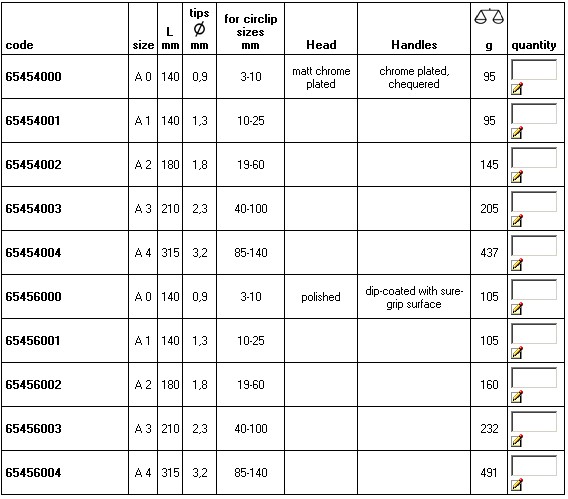 | code | size | L mm | tips Ø mm | for circlip sizes mm | Head | Handles | g | quantity |
|---|---|---|---|---|---|---|---|---|
| 65454000 | A 0 | 140 | 0,9 | 3-10 | matt chrome plated | chrome plated, chequered | 95 | |
| 65454001 | A 1 | 140 | 1,3 | 10-25 | | | 95 | |
| 65454002 | A 2 | 180 | 1,8 | 19-60 | | | 145 | |
| 65454003 | A 3 | 210 | 2,3 | 40-100 | | | 205 | |
| 65454004 | A 4 | 315 | 3,2 | 85-140 | | | 437 | |
| 65456000 | A 0 | 140 | 0,9 | 3-10 | polished | dip-coated with sure-grip surface | 105 | |
| 65456001 | A 1 | 140 | 1,3 | 10-25 | | | 105 | |
| 65456002 | A 2 | 180 | 1,8 | 19-60 | | | 160 | |
| 65456003 | A 3 | 210 | 2,3 | 40-100 | | | 232 | |
| 65456004 | A 4 | 315 | 3,2 | 85-140 | | | 491 | |